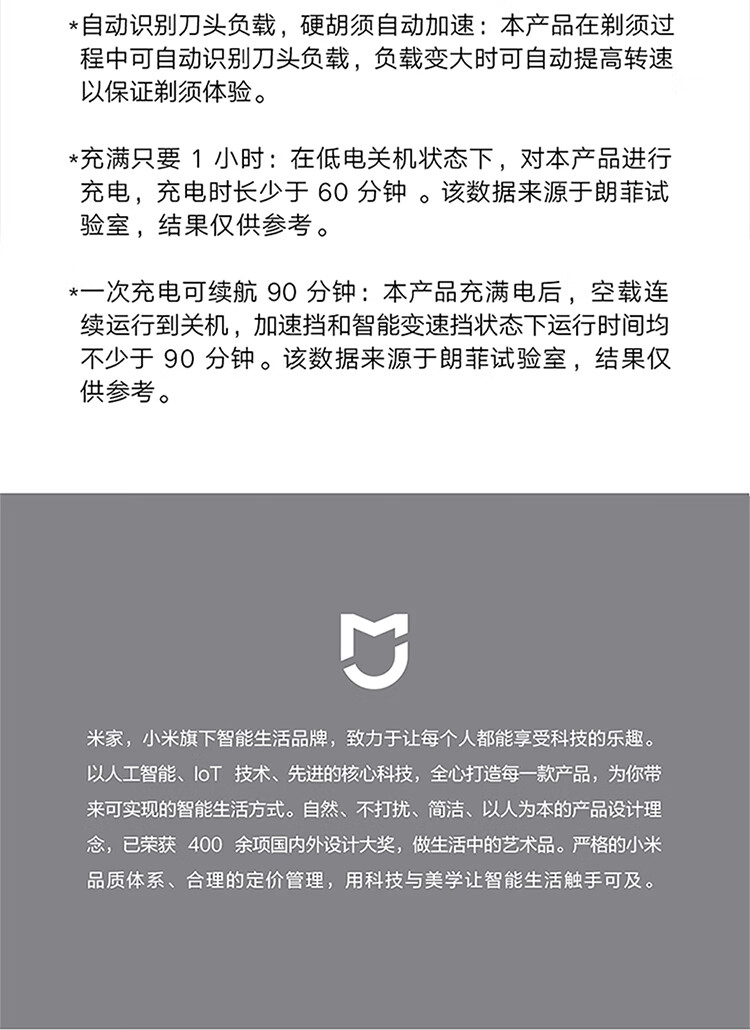 *自动识别刀头负载，硬胡须自动加速：本产品在剃须过程中可自动识别刀头负载，负载变大时可自动提高转速以保证剃须体验。

*充满只要 1 小时：在低电关机状态下，对本产品进行充电，充电时长少于 60 分钟 。该数据来源于朗菲试验室，结果仅供参考。

*一次充电可续航 90 分钟：本产品充满电后，空载连续运行到关机，加速挡和智能变速挡状态下运行时间均不少于 90 分钟。该数据来源于朗菲试验室，结果仅供参考。

米家，小米旗下智能生活品牌，致力于让每个人都能享受科技的乐趣。以人工智能、IoT 技术、先进的核心科技，全心打造每一款产品，为你带来可实现的智能生活方式。自然、不打扰、简洁、以人为本的产品设计理念，已荣获 400 余项国内外设计大奖，做生活中的艺术品。严格的小米品质体系、合理的定价管理，用科技与美学让智能生活触手可及。